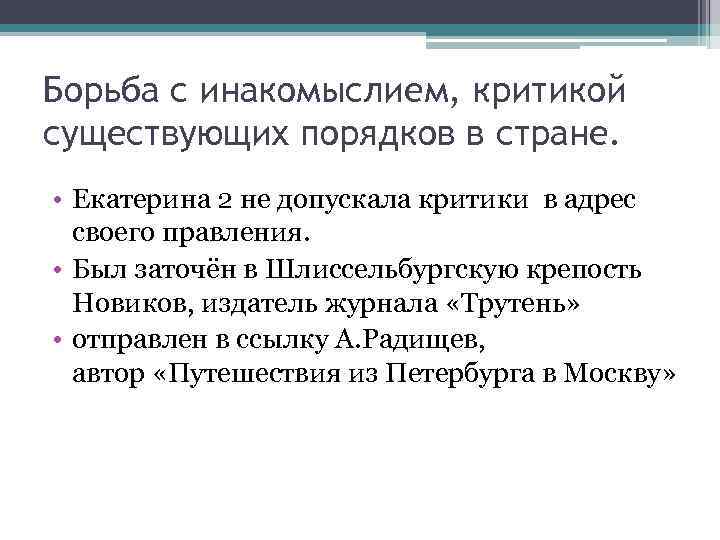 Борьба с инакомыслием, критикой существующих порядков в стране.

• Екатерина 2 не допускала критики в адрес своего правления.
• Был заточён в Шлиссельбургскую крепость Новиков, издатель журнала «Трутень»
• отправлен в ссылку А.Радищев, автор «Путешествия из Петербурга в Москву»